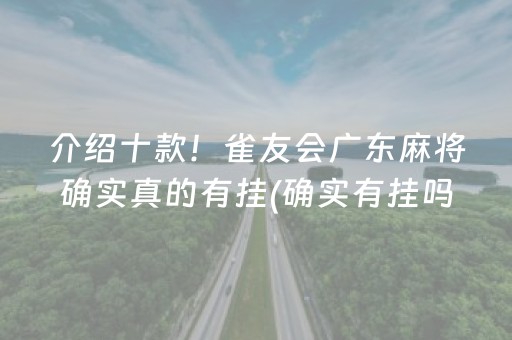 介绍十款！雀友会广东麻将确实真的有挂(确实有挂吗